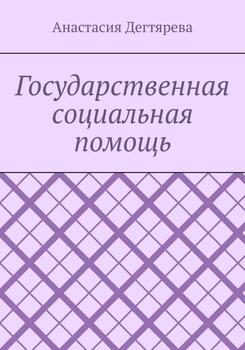 Анастасия Дегтярева

Государственная социальная помощь